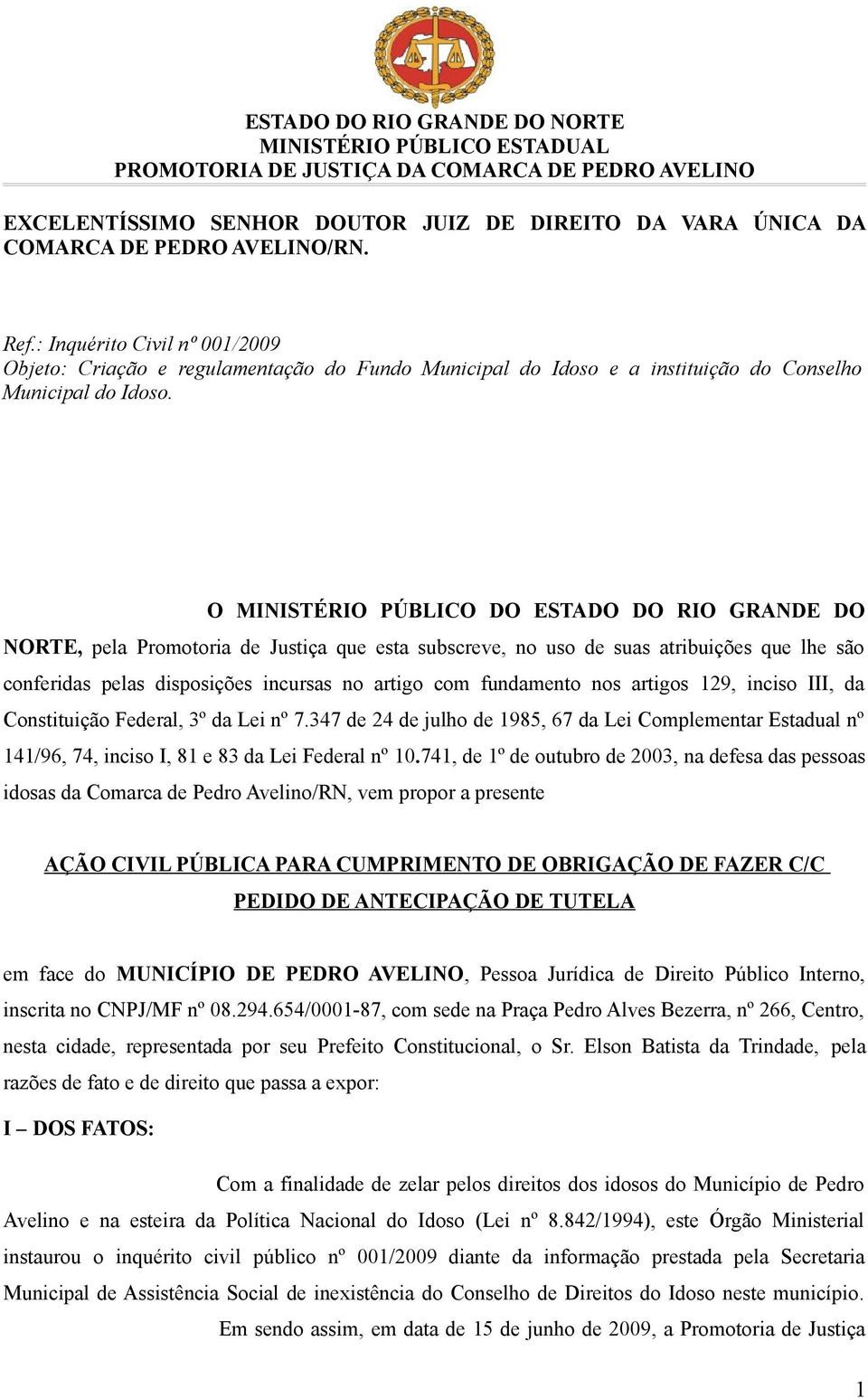 ESTADO DO RIO GRANDE DO NORTE
MINISTÉRIO PÚBLICO ESTADUAL
PROMOTORIA DE JUSTIÇA DA COMARCA DE PEDRO AVELINO

EXCELENTÍSSIMO SENHOR DOUTOR JUIZ DE DIREITO DA VARA ÚNICA DA COMARCA DE PEDRO AVELINO/RN.

Ref.: Inquérito Civil nº 001/2009
Objeto: Criação e regulamentação do Fundo Municipal do Idoso e a instituição do Conselho Municipal do Idoso.

O MINISTÉRIO PÚBLICO DO ESTADO DO RIO GRANDE DO NORTE, pela Promotoria de Justiça que esta subscreve, no uso de suas atribuições que lhe são conferidas pelas disposições incursas no artigo com fundamento nos artigos 129, inciso III, da Constituição Federal, 3º da Lei nº 7.347 de 24 de julho de 1985, 67 da Lei Complementar Estadual nº 141/96, 74, inciso I, 81 e 83 da Lei Federal nº 10.741, de 1º de outubro de 2003, na defesa das pessoas idosas da Comarca de Pedro Avelino/RN, vem propor a presente

AÇÃO CIVIL PÚBLICA PARA CUMPRIMENTO DE OBRIGAÇÃO DE FAZER C/C PEDIDO DE ANTECIPAÇÃO DE TUTELA

em face do MUNICÍPIO DE PEDRO AVELINO, Pessoa Jurídica de Direito Público Interno, inscrita no CNPJ/MF nº 08.294.654/0001-87, com sede na Praça Pedro Alves Bezerra, nº 266, Centro, nesta cidade, representada por seu Prefeito Constitucional, o Sr. Elson Batista da Trindade, pela razões de fato e de direito que passa a expor:

I – DOS FATOS:

Com a finalidade de zelar pelos direitos dos idosos do Município de Pedro Avelino e na esteira da Política Nacional do Idoso (Lei nº 8.842/1994), este Órgão Ministerial instaurou o inquérito civil público nº 001/2009 diante da informação prestada pela Secretaria Municipal de Assistência Social de inexistência do Conselho de Direitos do Idoso neste município.

Em sendo assim, em data de 15 de junho de 2009, a Promotoria de Justiça

1